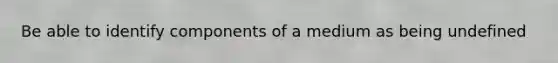 Be able to identify components of a medium as being undefined